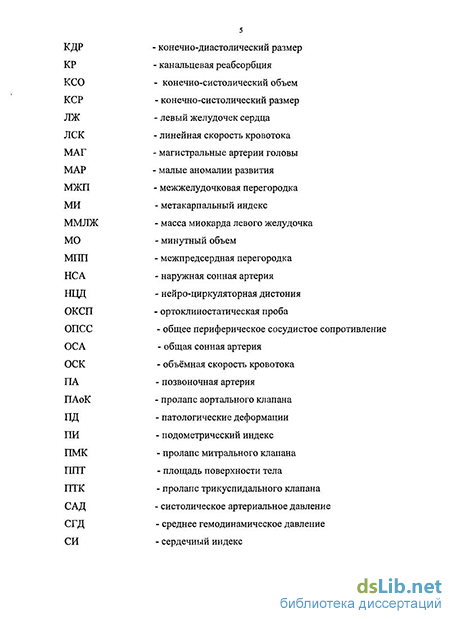 5

КДР - конечно-диастолический размер

КР - канальцевая реабсорбция

КСО - конечно-систолический объем

КСР - конечно-систолический размер

ЛЖ - левый желудочек сердца

ЛСК - линейная скорость кровотока

МАГ - магистральные артерии головы

МАР - малые аномалии развития

МЖП - межжелудочковая перегородка

МИ - метакарпальный индекс

ММЛЖ - масса миокарда левого желудочка

МО - минутный объем

МПП - межпредсердная перегородка

НСА - наружная сонная артерия

НЦД - нейро-циркуляторная дистония

ОКСП - ортоклиностатическая проба

ОПСС - общее периферическое сосудистое сопротивление

ОСА - общая сонная артерия

ОСК - объёмная скорость кровотока

ПА - позвоночная артерия

ПАоК - пролапс аортального клапана

ПД - патологические деформации

ПИ - подометрический индекс

ПМК - пролапс митрального клапана

ППТ - площадь поверхности тела

ПТК - пролапс трикуспидального клапана

САД - систолическое артериальное давление

СГД - среднее гемодинамическое давление

СИ - сердечный индекс

dsLib.net
библиотека диссертаций